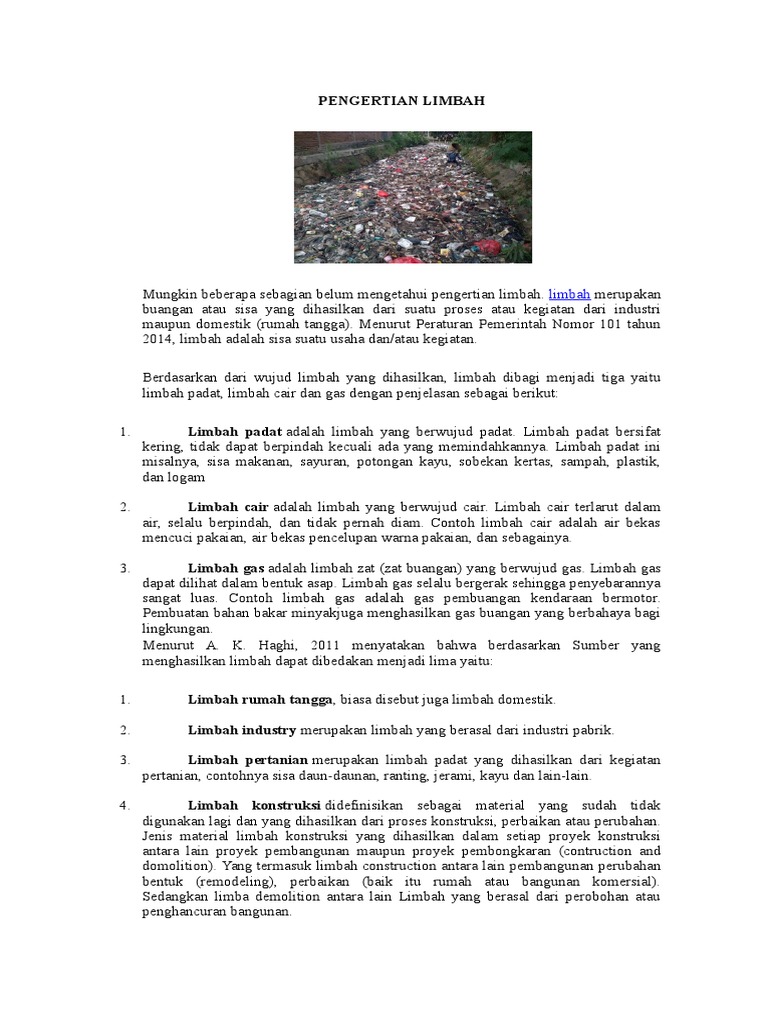 PENGERTIAN LIMBAH

Mungkin beberapa sebagian belum mengetahui pengertian limbah. limbah merupakan buangan atau sisa yang dihasilkan dari suatu proses atau kegiatan dari industri maupun domestik (rumah tangga). Menurut Peraturan Pemerintah Nomor 101 tahun 2014, limbah adalah sisa suatu usaha dan/atau kegiatan.

Berdasarkan dari wujud limbah yang dihasilkan, limbah dibagi menjadi tiga yaitu limbah padat, limbah cair dan gas dengan penjelasan sebagai berikut:

1. Limbah padat adalah limbah yang berwujud padat. Limbah padat bersifat kering, tidak dapat berpindah kecuali ada yang memindahkannya. Limbah padat ini misalnya, sisa makanan, sayuran, potongan kayu, sobekan kertas, sampah, plastik, dan logam

2. Limbah cair adalah limbah yang berwujud cair. Limbah cair terlarut dalam air, selalu berpindah, dan tidak pernah diam. Contoh limbah cair adalah air bekas mencuci pakaian, air bekas pencelupan warna pakaian, dan sebagainya.

3. Limbah gas adalah limbah zat (zat buangan) yang berwujud gas. Limbah gas dapat dilihat dalam bentuk asap. Limbah gas selalu bergerak sehingga penyebarannya sangat luas. Contoh limbah gas adalah gas pembuangan kendaraan bermotor. Pembuatan bahan bakar minyakjuga menghasilkan gas buangan yang berbahaya bagi lingkungan.
Menurut A. K. Haghi, 2011 menyatakan bahwa berdasarkan Sumber yang menghasilkan limbah dapat dibedakan menjadi lima yaitu:

1. Limbah rumah tangga, biasa disebut juga limbah domestik.

2. Limbah industry merupakan limbah yang berasal dari industri pabrik.

3. Limbah pertanian merupakan limbah padat yang dihasilkan dari kegiatan pertanian, contohnya sisa daun-daunan, ranting, jerami, kayu dan lain-lain.

4. Limbah konstruksi didefinisikan sebagai material yang sudah tidak digunakan lagi dan yang dihasilkan dari proses konstruksi, perbaikan atau perubahan. Jenis material limbah konstruksi yang dihasilkan dalam setiap proyek konstruksi antara lain proyek pembangunan maupun proyek pembongkaran (contruction and domolition). Yang termasuk limbah construction antara lain pembangunan perubahan bentuk (remodeling), perbaikan (baik itu rumah atau bangunan komersial). Sedangkan limba demolition antara lain Limbah yang berasal dari perobohan atau penghancuran bangunan.